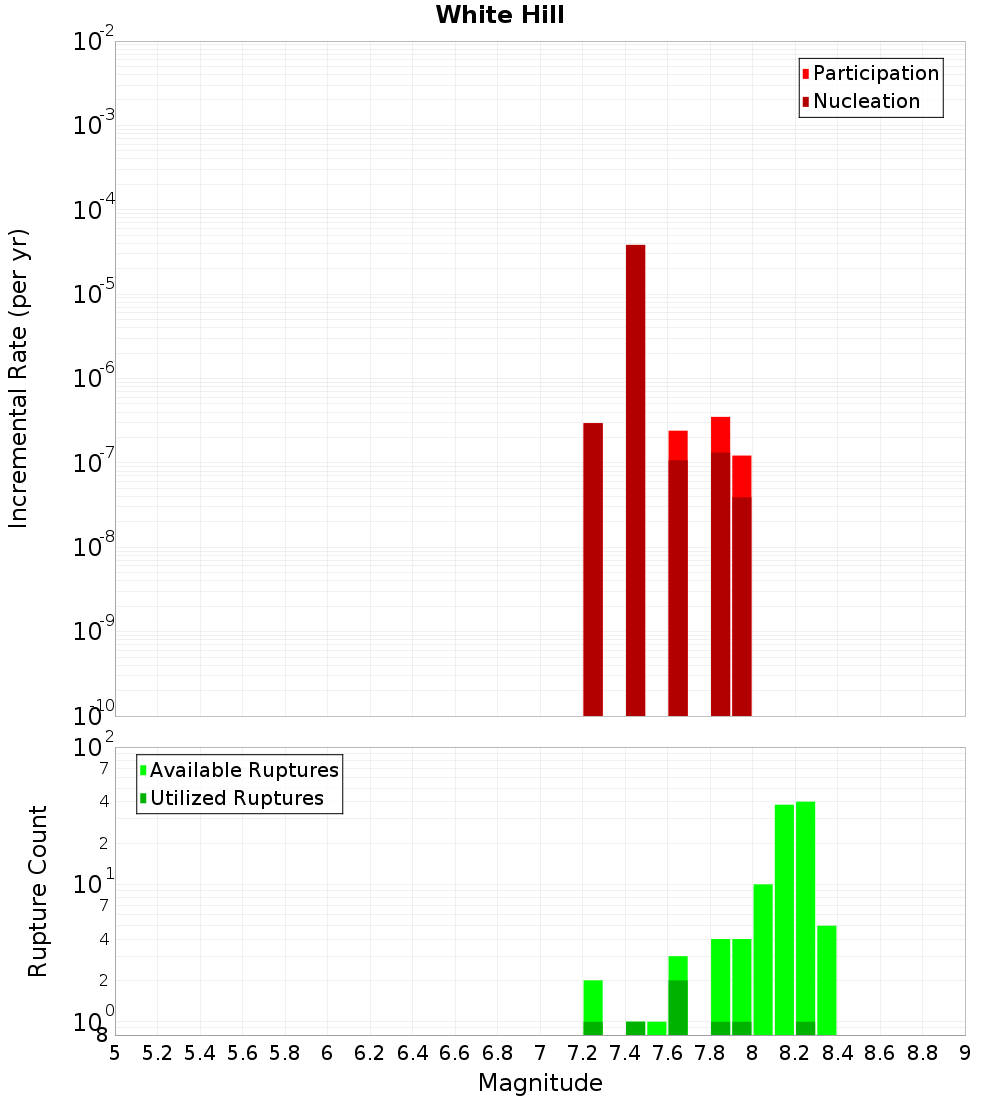 White Hill

Participation
Nucleation

Incremental Rate (per yr)

$10^{-2}$
$10^{-3}$
$10^{-4}$
$10^{-5}$
$10^{-6}$
$10^{-7}$
$10^{-8}$
$10^{-9}$
$10^{-10}$

Available Ruptures
Utilized Ruptures

Rupture Count

$10^{2}$
7
4
2
$10^{1}$
7
4
2
$10^{0}$
8

5 5.2 5.4 5.6 5.8 6 6.2 6.4 6.6 6.8 7 7.2 7.4 7.6 7.8 8 8.2 8.4 8.6 8.8 9

Magnitude